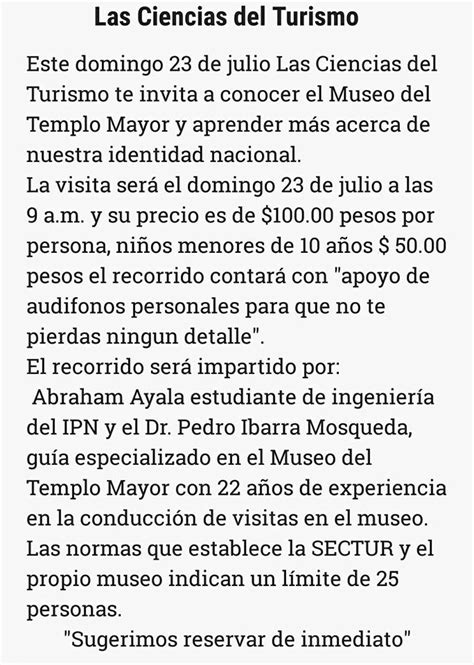 Las Ciencias del Turismo

Este domingo 23 de julio Las Ciencias del Turismo te invita a conocer el Museo del Templo Mayor y aprender más acerca de nuestra identidad nacional.
La visita será el domingo 23 de julio a las 9 a.m. y su precio es de \$100.00 pesos por persona, niños menores de 10 años \$ 50.00 pesos el recorrido contará con "apoyo de audifonos personales para que no te pierdas ningun detalle".
El recorrido será impartido por:
Abraham Ayala estudiante de ingeniería del IPN y el Dr. Pedro Ibarra Mosqueda, guía especializado en el Museo del Templo Mayor con 22 años de experiencia en la conducción de visitas en el museo.
Las normas que establece la SECTUR y el propio museo indican un límite de 25 personas.
"Sugerimos reservar de inmediato"